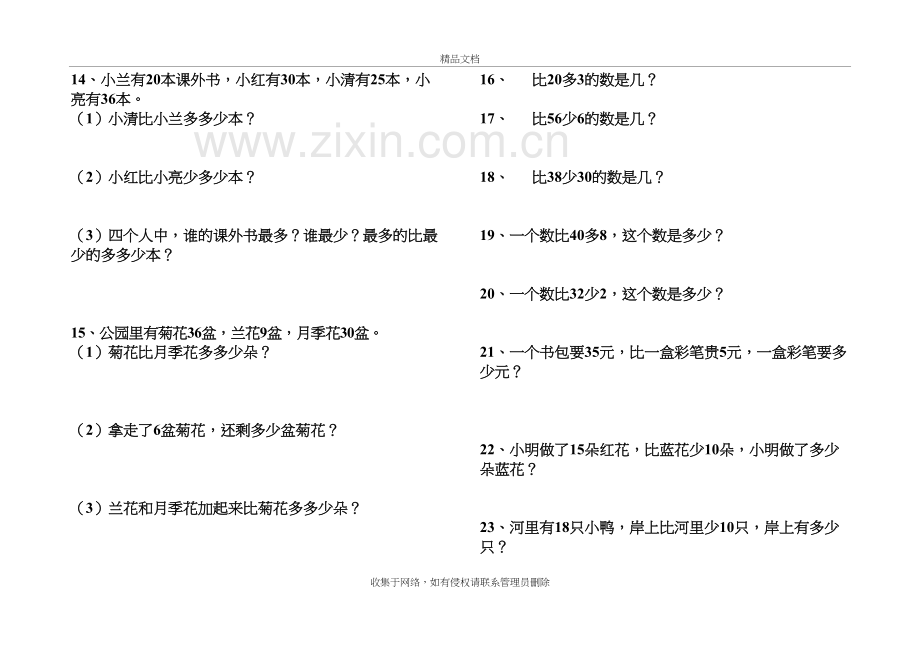 精品文档

14、小兰有20本课外书，小红有30本，小清有25本，小亮有36本。
（1）小清比小兰多多少本？

（2）小红比小亮少多少本？

（3）四个人中，谁的课外书最多？谁最少？最多的比最少的多多少本？

15、公园里有菊花36盆，兰花9盆，月季花30盆。
（1）菊花比月季花多多少朵？

（2）拿走了6盆菊花，还剩多少盆菊花？

（3）兰花和月季花加起来比菊花多多少朵？

16、 比20多3的数是几？

17、 比56少6的数是几？

18、 比38少30的数是几？

19、一个数比40多8，这个数是多少？

20、一个数比32少2，这个数是多少？

21、一个书包要35元，比一盒彩笔贵5元，一盒彩笔要多少元？

22、小明做了15朵红花，比蓝花少10朵，小明做了多少朵蓝花？

23、河里有18只小鸭，岸上比河里少10只，岸上有多少只？

收集于网络，如有侵权请联系管理员删除

www.zixin.com.cn